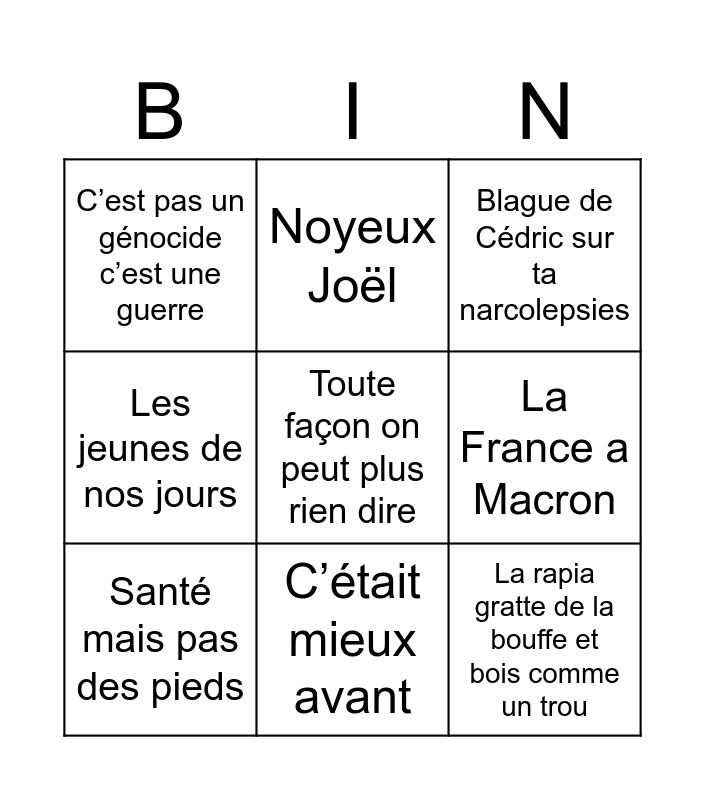 | B | I | N |
|---|---|---|
| C'est pas un génocide c'est une guerre | Noyeux Joël | Blague de Cédric sur ta narcolepsies |
| Les jeunes de nos jours | Toute façon on peut plus rien dire | La France a Macron |
| Santé mais pas des pieds | C'était mieux avant | La rapia gratte de la bouffe et bois comme un trou |